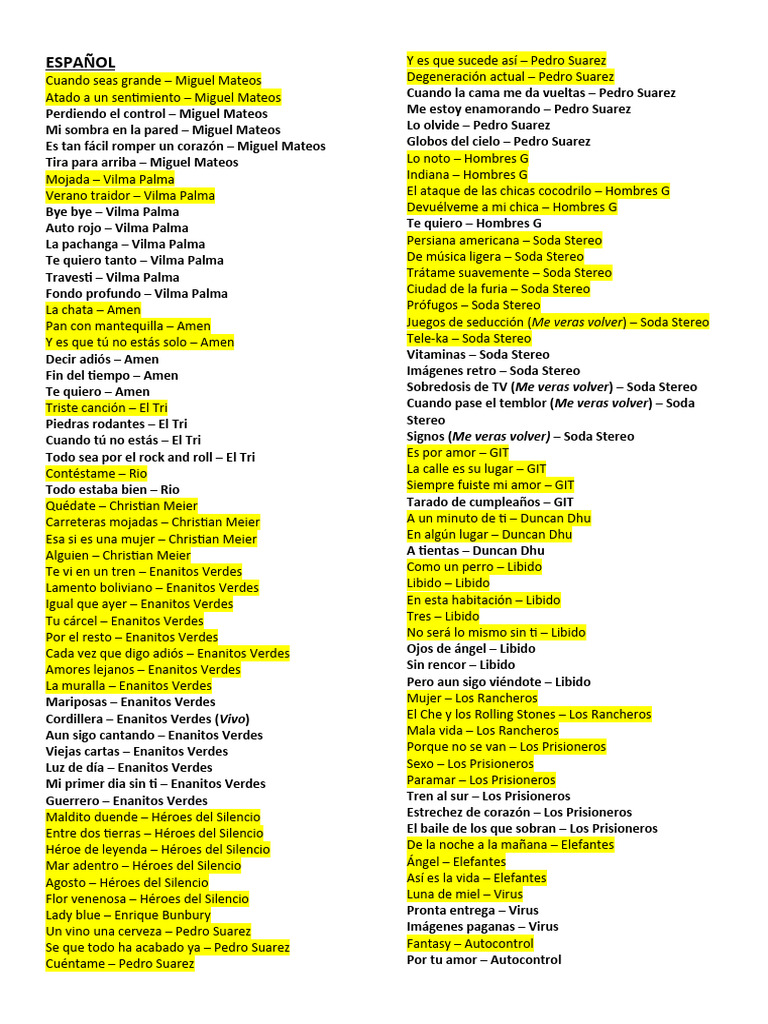 ESPAÑOL
Cuando seas grande – Miguel Mateos
Atado a un sentimiento – Miguel Mateos
Perdiendo el control – Miguel Mateos
Mi sombra en la pared – Miguel Mateos
Es tan fácil romper un corazón – Miguel Mateos
Tira para arriba – Miguel Mateos
Mojada – Vilma Palma
Verano traidor – Vilma Palma
Bye bye – Vilma Palma
Auto rojo – Vilma Palma
La pachanga – Vilma Palma
Te quiero tanto – Vilma Palma
Travesti – Vilma Palma
Fondo profundo – Vilma Palma
La chata – Amen
Pan con mantequilla – Amen
Y es que tú no estás solo – Amen
Decir adiós – Amen
Fin del tiempo – Amen
Te quiero – Amen
Triste canción – El Tri
Piedras rodantes – El Tri
Cuando tú no estás – El Tri
Todo sea por el rock and roll – El Tri
Contéstame – Rio
Todo estaba bien – Rio
Quédate – Christian Meier
Carreteras mojadas – Christian Meier
Esa si es una mujer – Christian Meier
Alguien – Christian Meier
Te vi en un tren – Enanitos Verdes
Lamento boliviano – Enanitos Verdes
Igual que ayer – Enanitos Verdes
Tu cárcel – Enanitos Verdes
Por el resto – Enanitos Verdes
Cada vez que digo adiós – Enanitos Verdes
Amores lejanos – Enanitos Verdes
La muralla – Enanitos Verdes
Mariposas – Enanitos Verdes
Cordillera – Enanitos Verdes (Vivo)
Aun sigo cantando – Enanitos Verdes
Viejas cartas – Enanitos Verdes
Luz de día – Enanitos Verdes
Mi primer dia sin ti – Enanitos Verdes
Guerrero – Enanitos Verdes
Maldito duende – Héroes del Silencio
Entre dos tierras – Héroes del Silencio
Héroe de leyenda – Héroes del Silencio
Mar adentro – Héroes del Silencio
Agosto – Héroes del Silencio
Flor venenosa – Héroes del Silencio
Lady blue – Enrique Bunbury
Un vino una cerveza – Pedro Suarez
Se que todo ha acabado ya – Pedro Suarez
Cuéntame – Pedro Suarez
Y es que sucede así – Pedro Suarez
Degeneración actual – Pedro Suarez
Cuando la cama me da vueltas – Pedro Suarez
Me estoy enamorando – Pedro Suarez
Lo olvide – Pedro Suarez
Globos del cielo – Pedro Suarez
Lo noto – Hombres G
Indiana – Hombres G
El ataque de las chicas cocodrilo – Hombres G
Devuélveme a mi chica – Hombres G
Te quiero – Hombres G
Persiana americana – Soda Stereo
De música ligera – Soda Stereo
Trátame suavemente – Soda Stereo
Ciudad de la furia – Soda Stereo
Prófugos – Soda Stereo
Juegos de seducción (Me veras volver) – Soda Stereo
Tele-ka – Soda Stereo
Vitaminas – Soda Stereo
Imágenes retro – Soda Stereo
Sobredosis de TV (Me veras volver) – Soda Stereo
Cuando pase el temblor (Me veras volver) – Soda Stereo
Signos (Me veras volver) – Soda Stereo
Es por amor – GIT
La calle es su lugar – GIT
Siempre fuiste mi amor – GIT
Tarado de cumpleaños – GIT
A un minuto de ti – Duncan Dhu
En algún lugar – Duncan Dhu
A tientas – Duncan Dhu
Como un perro – Libido
Libido – Libido
En esta habitación – Libido
Tres – Libido
No será lo mismo sin ti – Libido
Ojos de ángel – Libido
Sin rencor – Libido
Pero aun sigo viéndote – Libido
Mujer – Los Rancheros
El Che y los Rolling Stones – Los Rancheros
Mala vida – Los Rancheros
Porque no se van – Los Prisioneros
Sexo – Los Prisioneros
Paramar – Los Prisioneros
Tren al sur – Los Prisioneros
Estrechez de corazón – Los Prisioneros
El baile de los que sobran – Los Prisioneros
De la noche a la mañana – Elefantes
Ángel – Elefantes
Así es la vida – Elefantes
Luna de miel – Virus
Pronta entrega – Virus
Imágenes paganas – Virus
Fantasy – Autocontrol
Por tu amor – Autocontrol